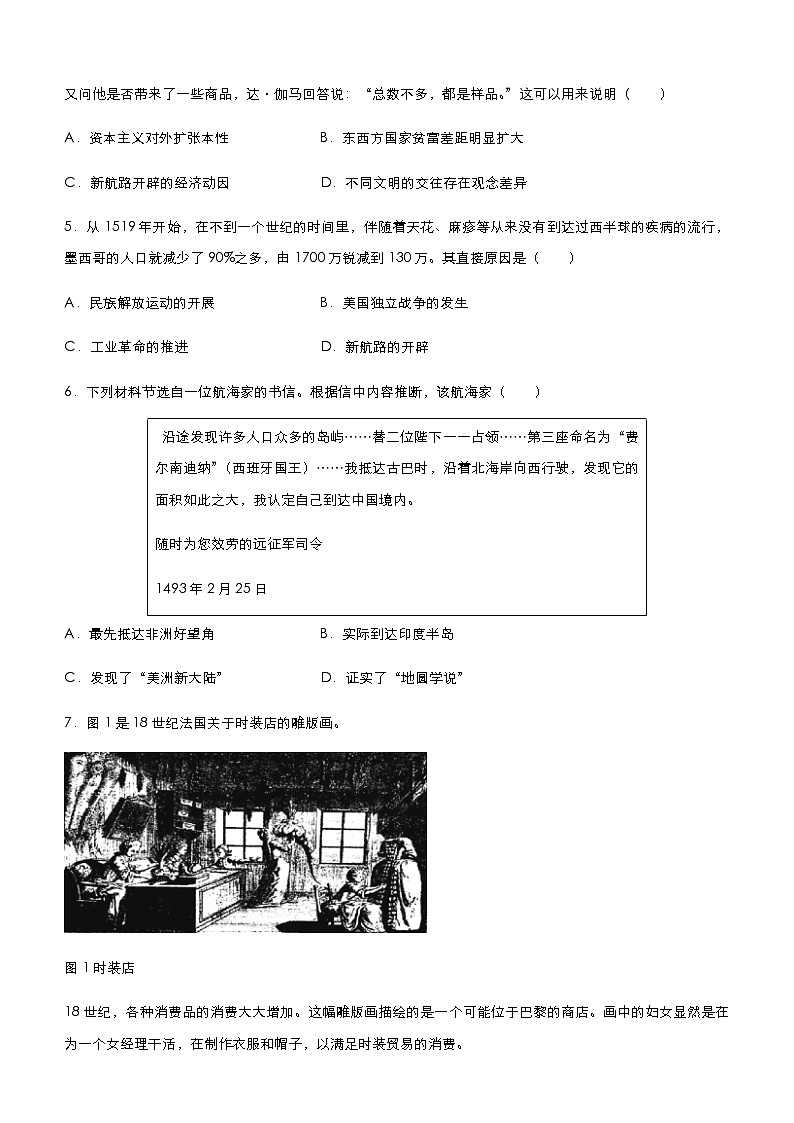 又问他是否带来了一些商品，达·伽马回答说：“总数不多，都是样品。”这可以用来说明（　　）

A．资本主义对外扩张本性　　B．东西方国家贫富差距明显扩大

C．新航路开辟的经济动因　　D．不同文明的交往存在观念差异

5．从 1519 年开始，在不到一个世纪的时间里，伴随着天花、麻疹等从来没有到达过西半球的疾病的流行，墨西哥的人口就减少了 90%之多，由 1700 万锐减到 130 万。其直接原因是（　　）

A．民族解放运动的开展　　B．美国独立战争的发生

C．工业革命的推进　　D．新航路的开辟

6．下列材料节选自一位航海家的书信。根据信中内容推断，该航海家（　　）

沿途发现许多人口众多的岛屿……替二位陛下一一占领……第三座命名为“费尔南迪纳”（西班牙国王）……我抵达古巴时，沿着北海岸向西行驶，发现它的面积如此之大，我认定自己到达中国境内。

随时为您效劳的远征军司令

1493 年 2 月 25 日

A．最先抵达非洲好望角　　B．实际到达印度半岛

C．发现了“美洲新大陆”　　D．证实了“地圆学说”

7．图 1 是 18 世纪法国关于时装店的雕版画。

图 1 时装店

18 世纪，各种消费品的消费大大增加。这幅雕版画描绘的是一个可能位于巴黎的商店。画中的妇女显然是在为一个女经理干活，在制作衣服和帽子，以满足时装贸易的消费。